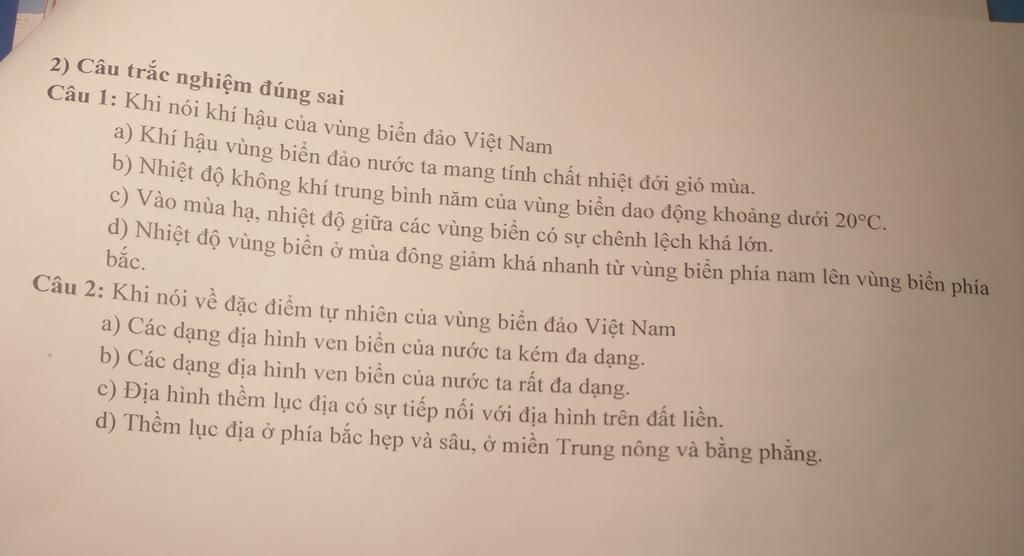 2) Câu trắc nghiệm đúng sai

Câu 1: Khi nói khí hậu của vùng biển đảo Việt Nam

a) Khí hậu vùng biển đảo nước ta mang tính chất nhiệt đới gió mùa.

b) Nhiệt độ không khí trung bình năm của vùng biển dao động khoảng dưới 20°C.

c) Vào mùa hạ, nhiệt độ giữa các vùng biển có sự chênh lệch khá lớn.

d) Nhiệt độ vùng biển ở mùa đông giảm khá nhanh từ vùng biển phía nam lên vùng biển phía bắc.

Câu 2: Khi nói về đặc điểm tự nhiên của vùng biển đảo Việt Nam

a) Các dạng địa hình ven biển của nước ta kém đa dạng.

b) Các dạng địa hình ven biển của nước ta rất đa dạng.

c) Địa hình thềm lục địa có sự tiếp nối với địa hình trên đất liền.

d) Thềm lục địa ở phía bắc hẹp và sâu, ở miền Trung nông và bằng phẳng.